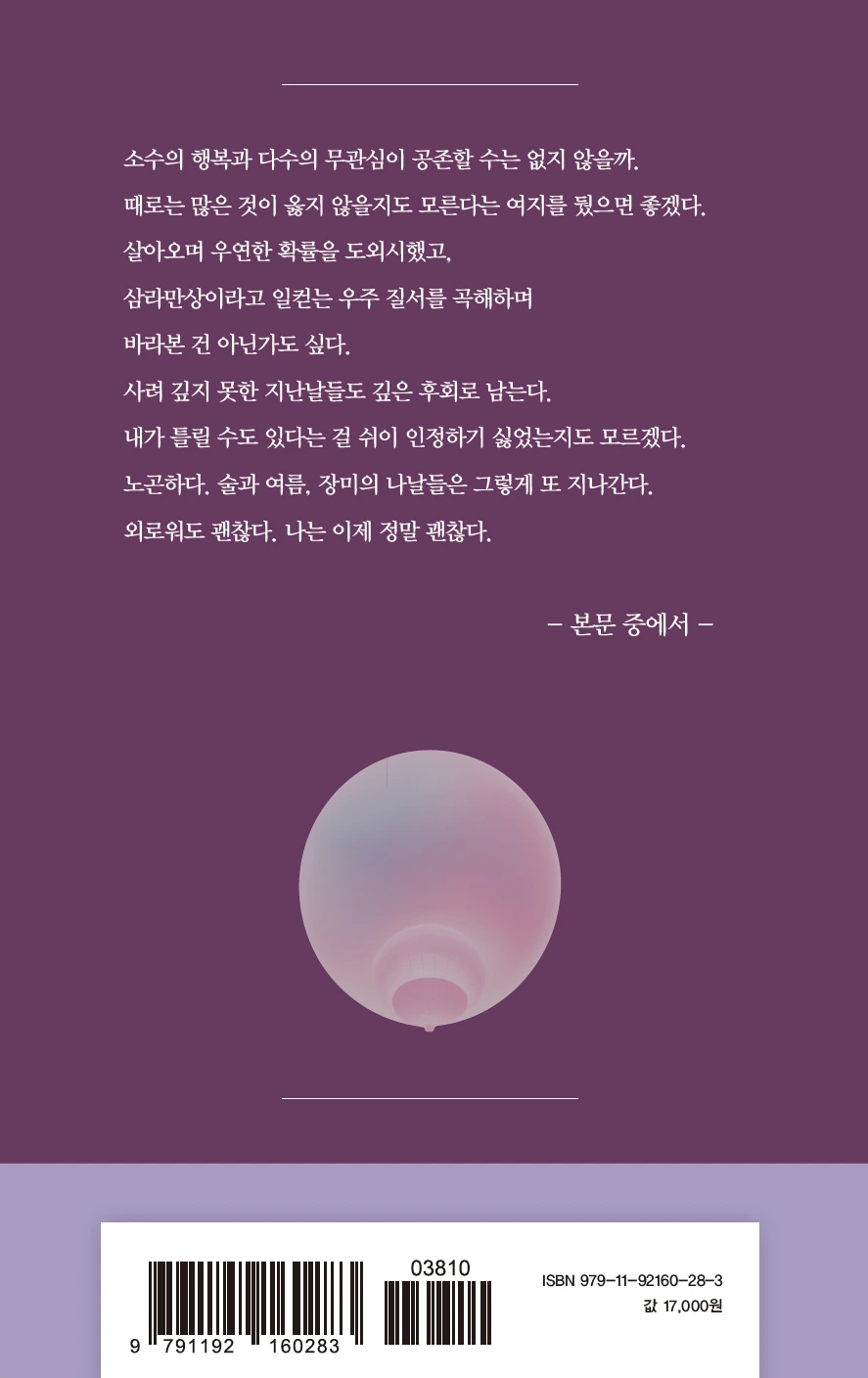 소수의 행복과 다수의 무관심이 공존할 수는 없지 않을까.
때로는 많은 것이 옳지 않을지도 모른다는 여지를 뒀으면 좋겠다.
살아오며 우연한 확률을 도외시했고,
삼라만상이라고 일컫는 우주 질서를 곡해하며
바라본 건 아닌가도 싶다.
사려 깊지 못한 지난날들도 깊은 후회로 남는다.
내가 틀릴 수도 있다는 걸 쉬이 인정하기 싫었는지도 모르겠다.
노곤하다. 술과 여름, 장미의 나날들은 그렇게 또 지나간다.
외로워도 괜찮다. 나는 이제 정말 괜찮다.

– 본문 중에서 –

03810

9 791192 160283

ISBN 979-11-92160-28-3
값 17,000원